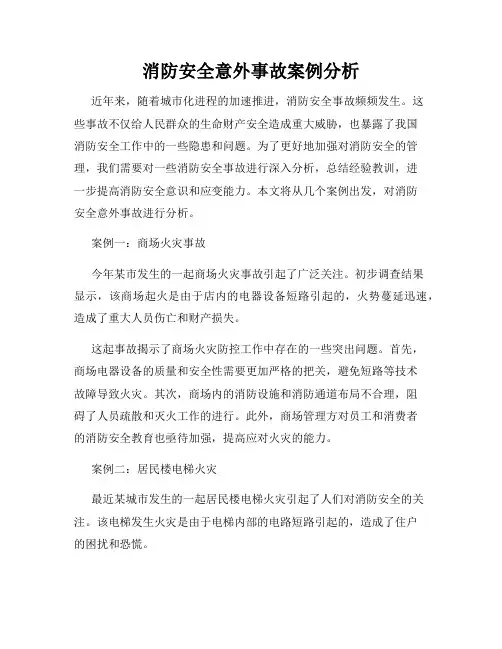 消防安全意外事故案例分析

近年来，随着城市化进程的加速推进，消防安全事故频频发生。这些事故不仅给人民群众的生命财产安全造成重大威胁，也暴露了我国消防安全工作中的一些隐患和问题。为了更好地加强对消防安全的管理，我们需要对一些消防安全事故进行深入分析，总结经验教训，进一步提高消防安全意识和应变能力。本文将从几个案例出发，对消防安全意外事故进行分析。

案例一：商场火灾事故

今年某市发生的一起商场火灾事故引起了广泛关注。初步调查结果显示，该商场起火是由于店内的电器设备短路引起的，火势蔓延迅速，造成了重大人员伤亡和财产损失。

这起事故揭示了商场火灾防控工作中存在的一些突出问题。首先，商场电器设备的质量和安全性需要更加严格的把关，避免短路等技术故障导致火灾。其次，商场内的消防设施和消防通道布局不合理，阻碍了人员疏散和灭火工作的进行。此外，商场管理方对员工和消费者的消防安全教育也亟待加强，提高应对火灾的能力。

案例二：居民楼电梯火灾

最近某城市发生的一起居民楼电梯火灾引起了人们对消防安全的关注。该电梯发生火灾是由于电梯内部的电路短路引起的，造成了住户的困扰和恐慌。